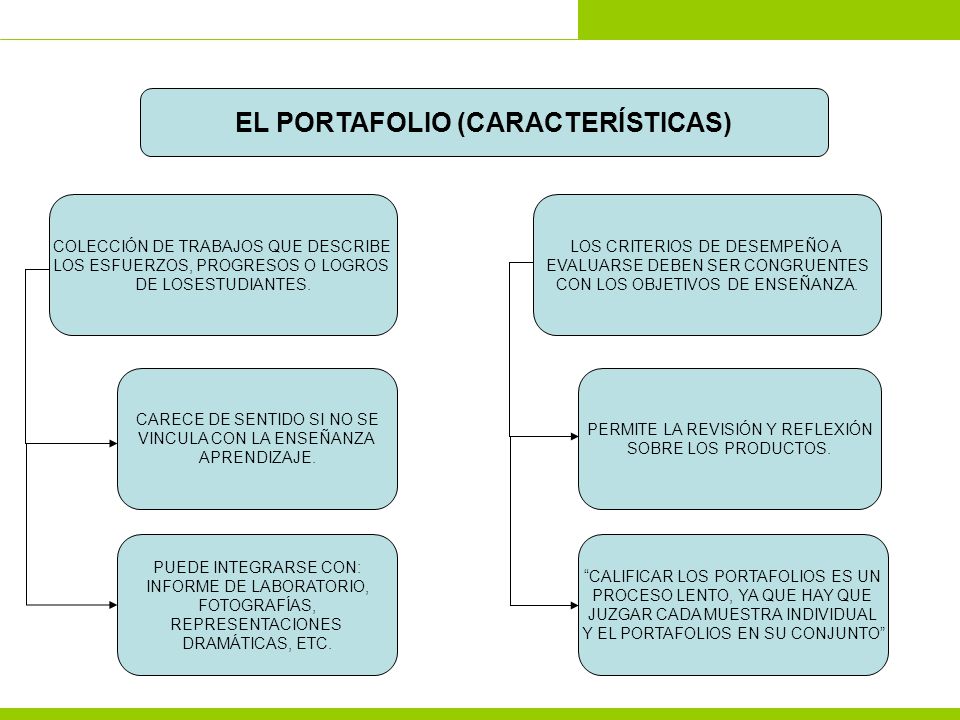 EL PORTAFOLIO (CARACTERÍSTICAS)

COLECCIÓN DE TRABAJOS QUE DESCRIBE LOS ESFUERZOS, PROGRESOS O LOGROS DE LOSESTUDIANTES.

CARECE DE SENTIDO SI NO SE VINCULA CON LA ENSEÑANZA APRENDIZAJE.

PUEDE INTEGRARSE CON: INFORME DE LABORATORIO, FOTOGRAFÍAS, REPRESENTACIONES DRAMÁTICAS, ETC.

LOS CRITERIOS DE DESEMPEÑO A EVALUARSE DEBEN SER CONGRUENTES CON LOS OBJETIVOS DE ENSEÑANZA.

PERMITE LA REVISIÓN Y REFLEXIÓN SOBRE LOS PRODUCTOS.

“CALIFICAR LOS PORTAFOLIOS ES UN PROCESO LENTO, YA QUE HAY QUE JUZGAR CADA MUESTRA INDIVIDUAL Y EL PORTAFOLIOS EN SU CONJUNTO”